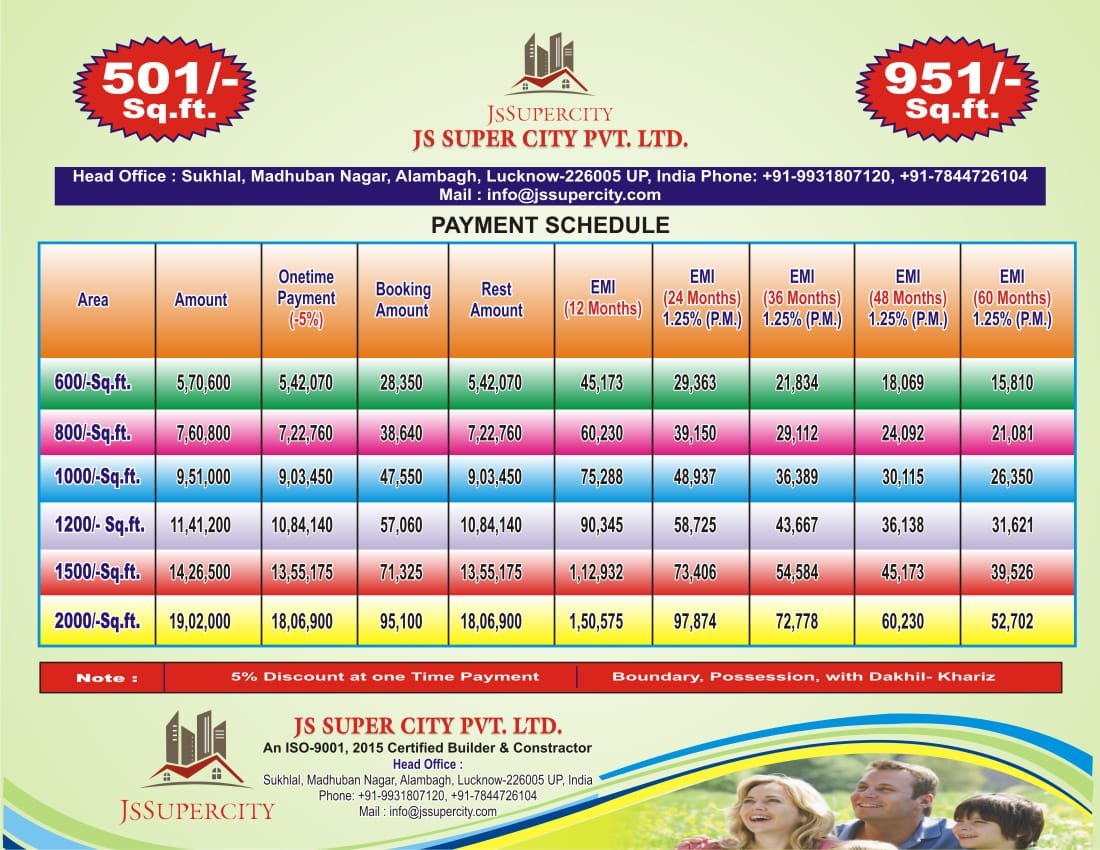 501/- Sq.ft.

JSSUPERCITY
JS SUPER CITY PVT. LTD.

951/- Sq.ft.

Head Office : Sukhlal, Madhuban Nagar, Alambagh, Lucknow-226005 UP, India Phone: +91-9931807120, +91-7844726104
Mail : info@jssupercity.com

PAYMENT SCHEDULE

| Area | Amount | Onetime Payment (-5%) | Booking Amount | Rest Amount | EMI (12 Months) | EMI (24 Months) 1.25% (P.M.) | EMI (36 Months) 1.25% (P.M.) | EMI (48 Months) 1.25% (P.M.) | EMI (60 Months) 1.25% (P.M.) |
|---|---|---|---|---|---|---|---|---|---|
| 600/-Sq.ft. | 5,70,600 | 5,42,070 | 28,350 | 5,42,070 | 45,173 | 29,363 | 21,834 | 18,069 | 15,810 |
| 800/-Sq.ft. | 7,60,800 | 7,22,760 | 38,640 | 7,22,760 | 60,230 | 39,150 | 29,112 | 24,092 | 21,081 |
| 1000/-Sq.ft. | 9,51,000 | 9,03,450 | 47,550 | 9,03,450 | 75,288 | 48,937 | 36,389 | 30,115 | 26,350 |
| 1200/- Sq.ft. | 11,41,200 | 10,84,140 | 57,060 | 10,84,140 | 90,345 | 58,725 | 43,667 | 36,138 | 31,621 |
| 1500/-Sq.ft. | 14,26,500 | 13,55,175 | 71,325 | 13,55,175 | 1,12,932 | 73,406 | 54,584 | 45,173 | 39,526 |
| 2000/-Sq.ft. | 19,02,000 | 18,06,900 | 95,100 | 18,06,900 | 1,50,575 | 97,874 | 72,778 | 60,230 | 52,702 |

Note : 5% Discount at one Time Payment | Boundary, Possession, with Dakhil- Khariz

JSSUPERCITY
JS SUPER CITY PVT. LTD.
An ISO-9001, 2015 Certified Builder & Constractor
Head Office :
Sukhlal, Madhuban Nagar, Alambagh, Lucknow-226005 UP, India
Phone: +91-9931807120, +91-7844726104
Mail : info@jssupercity.com